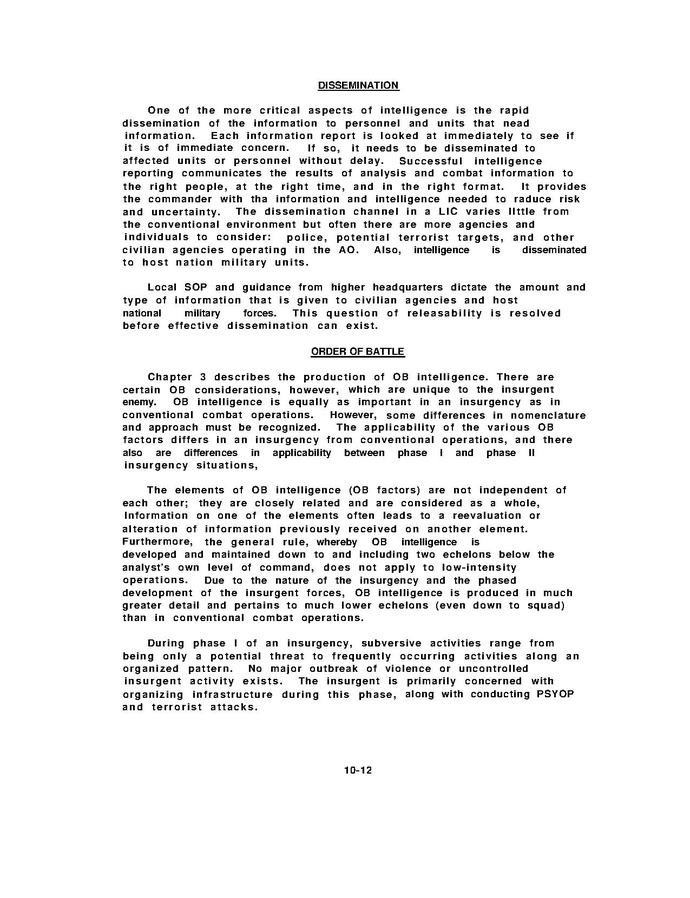 DISSEMINATION

One of the more critical aspects of intelligence is the rapid dissemination of the information to personnel and units that nead information. Each information report is looked at immediately to see if it is of immediate concern. If so, it needs to be disseminated to affected units or personnel without delay. Successful intelligence reporting communicates the results of analysis and combat information to the right people, at the right time, and in the right format. It provides the commander with tha information and intelligence needed to raduce risk and uncertainty. The dissemination channel in a LIC varies little from the conventional environment but often there are more agencies and individuals to consider: police, potential terrorist targets, and other civilian agencies operating in the AO. Also, intelligence is disseminated to host nation military units.

Local SOP and guidance from higher headquarters dictate the amount and type of information that is given to civilian agencies and host national military forces. This question of releasability is resolved before effective dissemination can exist.

ORDER OF BATTLE

Chapter 3 describes the production of OB intelligence. There are certain OB considerations, however, which are unique to the insurgent enemy. OB intelligence is equally as important in an insurgency as in conventional combat operations. However, some differences in nomenclature and approach must be recognized. The applicability of the various OB factors differs in an insurgency from conventional operations, and there also are differences in applicability between phase I and phase II insurgency situations,

The elements of OB intelligence (OB factors) are not independent of each other; they are closely related and are considered as a whole, Information on one of the elements often leads to a reevaluation or alteration of information previously received on another element. Furthermore, the general rule, whereby OB intelligence is developed and maintained down to and including two echelons below the analyst's own level of command, does not apply to low-intensity operations. Due to the nature of the insurgency and the phased development of the insurgent forces, OB intelligence is produced in much greater detail and pertains to much lower echelons (even down to squad) than in conventional combat operations.

During phase I of an insurgency, subversive activities range from being only a potential threat to frequently occurring activities along an organized pattern. No major outbreak of violence or uncontrolled insurgent activity exists. The insurgent is primarily concerned with organizing infrastructure during this phase, along with conducting PSYOP and terrorist attacks.

10-12